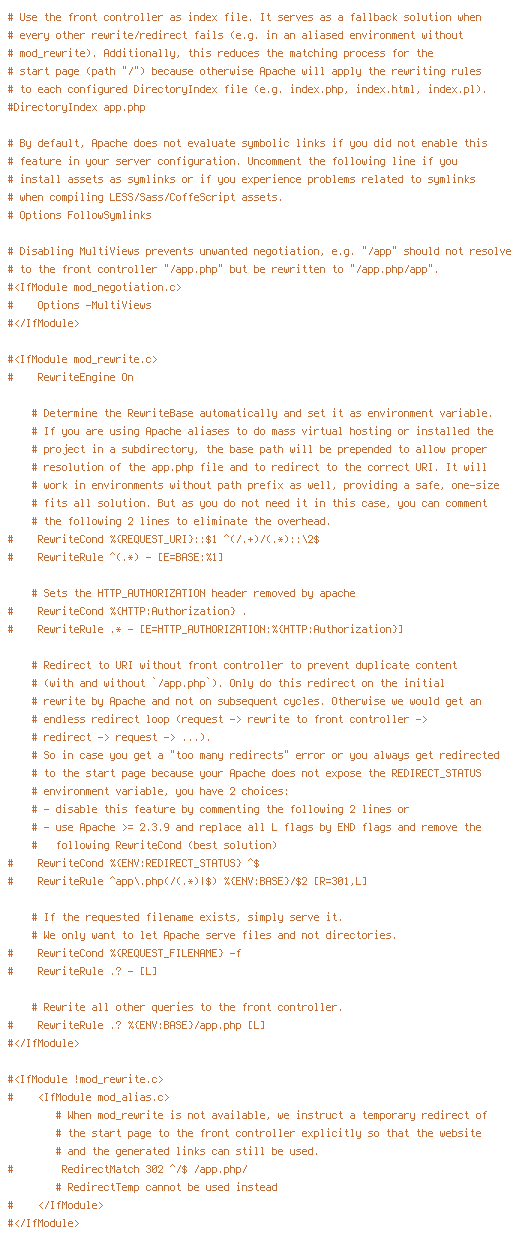 # Use the front controller as index file. It serves as a fallback solution when
# every other rewrite/redirect fails (e.g. in an aliased environment without
# mod_rewrite). Additionally, this reduces the matching process for the
# start page (path "/") because otherwise Apache will apply the rewriting rules
# to each configured DirectoryIndex file (e.g. index.php, index.html, index.pl).
#DirectoryIndex app.php

# By default, Apache does not evaluate symbolic links if you did not enable this
# feature in your server configuration. Uncomment the following line if you
# install assets as symlinks or if you experience problems related to symlinks
# when compiling LESS/Sass/CoffeScript assets.
# Options FollowSymlinks

# Disabling MultiViews prevents unwanted negotiation, e.g. "/app" should not resolve
# to the front controller "/app.php" but be rewritten to "/app.php/app".
#<IfModule mod_negotiation.c>
#    Options -MultiViews
#</IfModule>

#<IfModule mod_rewrite.c>
#    RewriteEngine On

    # Determine the RewriteBase automatically and set it as environment variable.
    # If you are using Apache aliases to do mass virtual hosting or installed the
    # project in a subdirectory, the base path will be prepended to allow proper
    # resolution of the app.php file and to redirect to the correct URI. It will
    # work in environments without path prefix as well, providing a safe, one-size
    # fits all solution. But as you do not need it in this case, you can comment
    # the following 2 lines to eliminate the overhead.
#    RewriteCond %{REQUEST_URI}::$1 ^(/.+)/(.*)::\2$
#    RewriteRule ^(.*) - [E=BASE:%1]

    # Sets the HTTP_AUTHORIZATION header removed by apache
#    RewriteCond %{HTTP:Authorization} .
#    RewriteRule .* - [E=HTTP_AUTHORIZATION:%{HTTP:Authorization}]

    # Redirect to URI without front controller to prevent duplicate content
    # (with and without `/app.php`). Only do this redirect on the initial
    # rewrite by Apache and not on subsequent cycles. Otherwise we would get an
    # endless redirect loop (request -> rewrite to front controller ->
    # redirect -> request -> ...).
    # So in case you get a "too many redirects" error or you always get redirected
    # to the start page because your Apache does not expose the REDIRECT_STATUS
    # environment variable, you have 2 choices:
    # - disable this feature by commenting the following 2 lines or
    # - use Apache >= 2.3.9 and replace all L flags by END flags and remove the
    #   following RewriteCond (best solution)
#    RewriteCond %{ENV:REDIRECT_STATUS} ^$
#    RewriteRule ^app\.php(/(.*)|$) %{ENV:BASE}/$2 [R=301,L]

    # If the requested filename exists, simply serve it.
    # We only want to let Apache serve files and not directories.
#    RewriteCond %{REQUEST_FILENAME} -f
#    RewriteRule .? - [L]

    # Rewrite all other queries to the front controller.
#    RewriteRule .? %{ENV:BASE}/app.php [L]
#</IfModule>

#<IfModule !mod_rewrite.c>
#    <IfModule mod_alias.c>
        # When mod_rewrite is not available, we instruct a temporary redirect of
        # the start page to the front controller explicitly so that the website
        # and the generated links can still be used.
#        RedirectMatch 302 ^/$ /app.php/
        # RedirectTemp cannot be used instead
#    </IfModule>
#</IfModule>